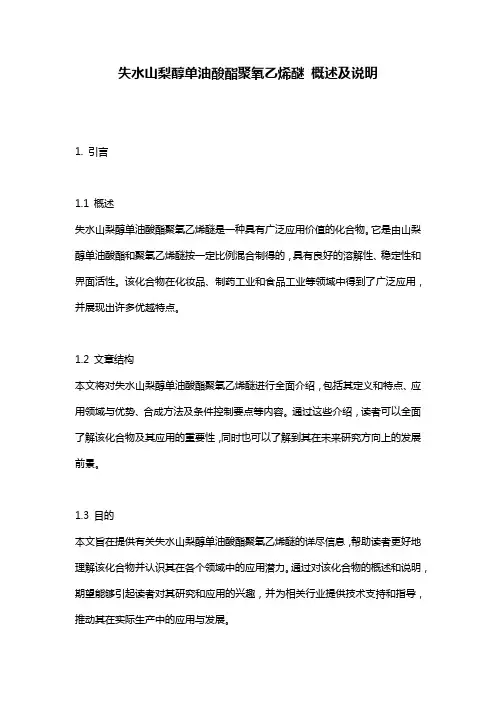 失水山梨醇单油酸酯聚氧乙烯醚 概述及说明

1. 引言

1.1 概述

失水山梨醇单油酸酯聚氧乙烯醚是一种具有广泛应用价值的化合物。它是由山梨醇单油酸酯和聚氧乙烯醚按一定比例混合制得的，具有良好的溶解性、稳定性和界面活性。该化合物在化妆品、制药工业和食品工业等领域中得到了广泛应用，并展现出许多优越特点。

1.2 文章结构

本文将对失水山梨醇单油酸酯聚氧乙烯醚进行全面介绍，包括其定义和特点、应用领域与优势、合成方法及条件控制要点等内容。通过这些介绍，读者可以全面了解该化合物及其应用的重要性，同时也可以了解到其在未来研究方向上的发展前景。

1.3 目的

本文旨在提供有关失水山梨醇单油酸酯聚氧乙烯醚的详尽信息，帮助读者更好地理解该化合物并认识其在各个领域中的应用潜力。通过对该化合物的概述和说明，期望能够引起读者对其研究和应用的兴趣，并为相关行业提供技术支持和指导，推动其在实际生产中的应用与发展。